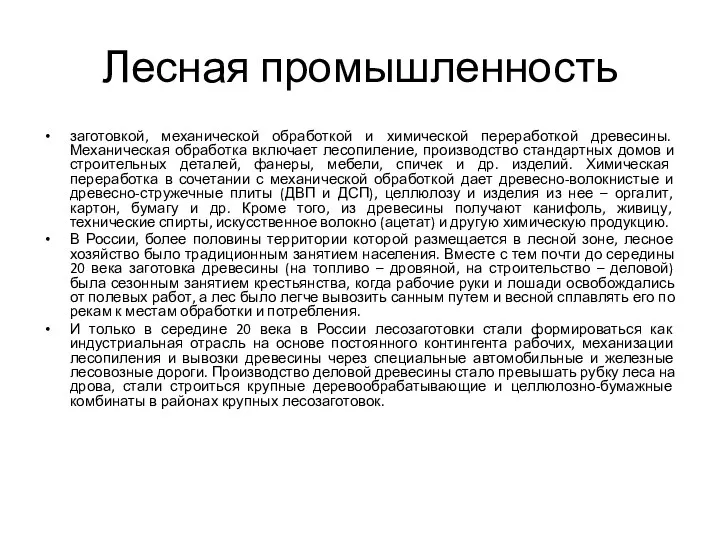 Лесная промышленность

• заготовкой, механической обработкой и химической переработкой древесины. Механическая обработка включает лесопиление, производство стандартных домов и строительных деталей, фанеры, мебели, спичек и др. изделий. Химическая переработка в сочетании с механической обработкой дает древесно-волокнистые и древесно-стружечные плиты (ДВП и ДСП), целлюлозу и изделия из нее – оргалит, картон, бумагу и др. Кроме того, из древесины получают канифоль, живицу, технические спирты, искусственное волокно (ацетат) и другую химическую продукцию.

• В России, более половины территории которой размещается в лесной зоне, лесное хозяйство было традиционным занятием населения. Вместе с тем почти до середины 20 века заготовка древесины (на топливо – дровяной, на строительство – деловой) была сезонным занятием крестьянства, когда рабочие руки и лошади освобождались от полевых работ, а лес было легче вывозить санным путем и весной сплавлять его по рекам к местам обработки и потребления.

• И только в середине 20 века в России лесозаготовки стали формироваться как индустриальная отрасль на основе постоянного контингента рабочих, механизации лесопиления и вывозки древесины через специальные автомобильные и железные лесовозные дороги. Производство деловой древесины стало превышать рубку леса на дрова, стали строиться крупные деревообрабатывающие и целлюлозно-бумажные комбинаты в районах крупных лесозаготовок.